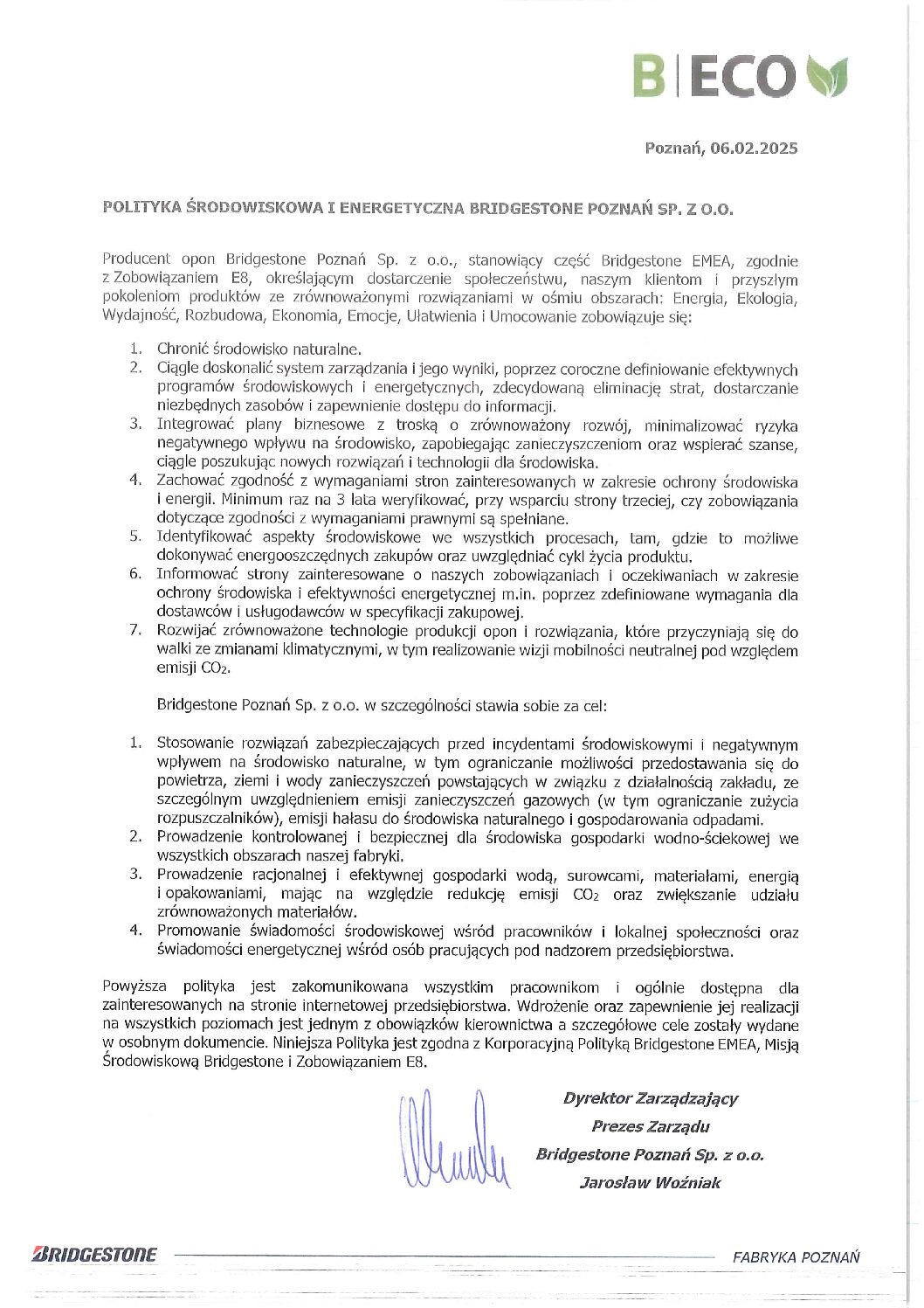 B|ECO

Poznań, 06.02.2025

POLITYKA ŚRODOWISKOWA I ENERGETYCZNA BRIDGESTONE POZNAŃ SP. Z O.O.

Producent opon Bridgestone Poznań Sp. z o.o., stanowiący część Bridgestone EMEA, zgodnie z Zobowiązaniem E8, określającym dostarczenie społeczeństwu, naszym klientom i przyszłym pokoleniom produktów ze zrównoważonymi rozwiązaniami w ośmiu obszarach: Energia, Ekologia, Wydajność, Rozbudowa, Ekonomia, Emocje, Ułatwienia i Umocowanie zobowiązuje się:

1. Chronić środowisko naturalne.
2. Ciągle doskonalić system zarządzania i jego wyniki, poprzez coroczne definiowanie efektywnych programów środowiskowych i energetycznych, zdecydowaną eliminację strat, dostarczanie niezbędnych zasobów i zapewnienie dostępu do informacji.
3. Integrować plany biznesowe z troską o zrównoważony rozwój, minimalizować ryzyka negatywnego wpływu na środowisko, zapobiegając zanieczyszczeniom oraz wspierać szanse, ciągle poszukując nowych rozwiązań i technologii dla środowiska.
4. Zachować zgodność z wymaganiami stron zainteresowanych w zakresie ochrony środowiska i energii. Minimum raz na 3 lata weryfikować, przy wsparciu strony trzeciej, czy zobowiązania dotyczące zgodności z wymaganiami prawnymi są spełniane.
5. Identyfikować aspekty środowiskowe we wszystkich procesach, tam, gdzie to możliwe dokonywać energooszczędnych zakupów oraz uwzględniać cykl życia produktu.
6. Informować strony zainteresowane o naszych zobowiązaniach i oczekiwaniach w zakresie ochrony środowiska i efektywności energetycznej m.in. poprzez zdefiniowane wymagania dla dostawców i usługodawców w specyfikacji zakupowej.
7. Rozwijać zrównoważone technologie produkcji opon i rozwiązania, które przyczyniają się do walki ze zmianami klimatycznymi, w tym realizowanie wizji mobilności neutralnej pod względem emisji $CO_2$.

Bridgestone Poznań Sp. z o.o. w szczególności stawia sobie za cel:

1. Stosowanie rozwiązań zabezpieczających przed incydentami środowiskowymi i negatywnym wpływem na środowisko naturalne, w tym ograniczanie możliwości przedostawania się do powietrza, ziemi i wody zanieczyszczeń powstających w związku z działalnością zakładu, ze szczególnym uwzględnieniem emisji zanieczyszczeń gazowych (w tym ograniczanie zużycia rozpuszczalników), emisji hałasu do środowiska naturalnego i gospodarowania odpadami.
2. Prowadzenie kontrolowanej i bezpiecznej dla środowiska gospodarki wodno-ściekowej we wszystkich obszarach naszej fabryki.
3. Prowadzenie racjonalnej i efektywnej gospodarki wodą, surowcami, materiałami, energią i opakowaniami, mając na względzie redukcję emisji $CO_2$ oraz zwiększanie udziału zrównoważonych materiałów.
4. Promowanie świadomości środowiskowej wśród pracowników i lokalnej społeczności oraz świadomości energetycznej wśród osób pracujących pod nadzorem przedsiębiorstwa.

Powyższa polityka jest zakomunikowana wszystkim pracownikom i ogólnie dostępna dla zainteresowanych na stronie internetowej przedsiębiorstwa. Wdrożenie oraz zapewnienie jej realizacji na wszystkich poziomach jest jednym z obowiązków kierownictwa a szczegółowe cele zostały wydane w osobnym dokumencie. Niniejsza Polityka jest zgodna z Korporacyjną Polityką Bridgestone EMEA, Misją Środowiskową Bridgestone i Zobowiązaniem E8.

Dyrektor Zarządzający
Prezes Zarządu
Bridgestone Poznań Sp. z o.o.
Jarosław Woźniak

BRIDGESTONE
FABRYKA POZNAŃ